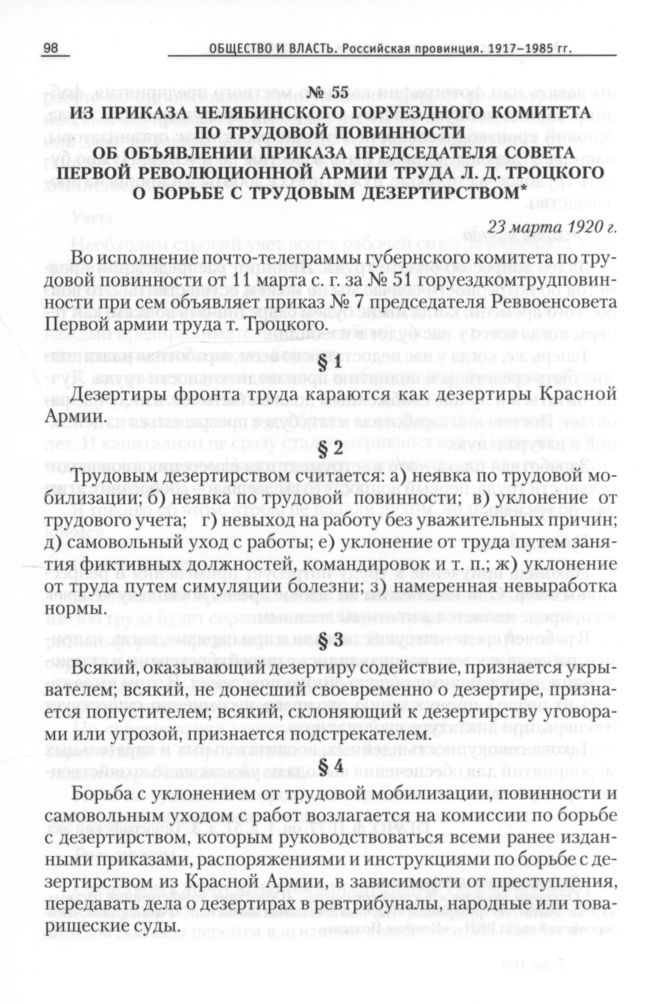 98 ОБЩЕСТВО И ВЛАСТЬ. Российская провинция. 1917–1985 гг.

№ 55
ИЗ ПРИКАЗА ЧЕЛЯБИНСКОГО ГОРУЕЗДНОГО КОМИТЕТА ПО ТРУДОВОЙ ПОВИННОСТИ
ОБ ОБЪЯВЛЕНИИ ПРИКАЗА ПРЕДСЕДАТЕЛЯ СОВЕТА ПЕРВОЙ РЕВОЛЮЦИОННОЙ АРМИИ ТРУДА Л. Д. ТРОЦКОГО
О БОРЬБЕ С ТРУДОВЫМ ДЕЗЕРТИРСТВОМ*

23 марта 1920 г.

Во исполнение почто-телеграммы губернского комитета по трудовой повинности от 11 марта с. г. за № 51 горуездкомтрудповинности при сем объявляет приказ № 7 председателя Реввоенсовета Первой армии труда т. Троцкого.

§ 1

Дезертиры фронта труда караются как дезертиры Красной Армии.

§ 2

Трудовым дезертирством считается: а) неявка по трудовой мобилизации; б) неявка по трудовой повинности; в) уклонение от трудового учета; г) невыход на работу без уважительных причин; д) самовольный уход с работы; е) уклонение от труда путем занятия фиктивных должностей, командировок и т. п.; ж) уклонение от труда путем симуляции болезни; з) намеренная невыработка нормы.

§ 3

Всякий, оказывающий дезертиру содействие, признается укрывателем; всякий, не донесший своевременно о дезертире, признается попустителем; всякий, склоняющий к дезертирству уговорами или угрозой, признается подстрекателем.

§ 4

Борьба с уклонением от трудовой мобилизации, повинности и самовольным уходом с работ возлагается на комиссии по борьбе с дезертирством, которым руководствоваться всеми ранее изданными приказами, распоряжениями и инструкциями по борьбе с дезертирством из Красной Армии, в зависимости от преступления, передавать дела о дезертирах в ревтрибуналы, народные или товарищеские суды.